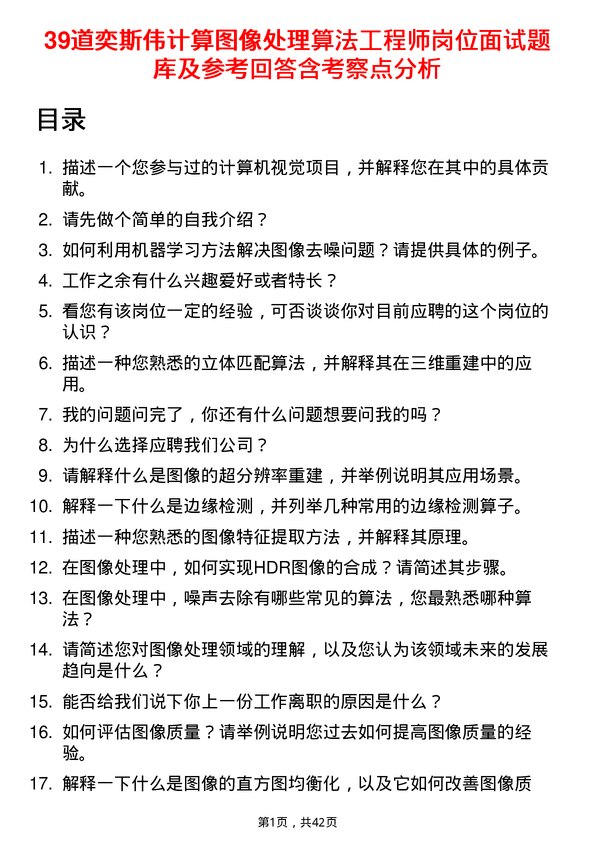 39道奕斯伟计算图像处理算法工程师岗位面试题库及参考回答含考察点分析

目录

1. 描述一个您参与过的计算机视觉项目，并解释您在其中的具体贡献。
2. 请先做个简单的自我介绍？
3. 如何利用机器学习方法解决图像去噪问题？请提供具体的例子。
4. 工作之余有什么兴趣爱好或者特长？
5. 看您有该岗位一定的经验，可否谈谈你对目前应聘的这个岗位的认识？
6. 描述一种您熟悉的立体匹配算法，并解释其在三维重建中的应用。
7. 我的问题问完了，你还有什么问题想要问我的吗？
8. 为什么选择应聘我们公司？
9. 请解释什么是图像的超分辨率重建，并举例说明其应用场景。
10. 解释一下什么是边缘检测，并列举几种常用的边缘检测算子。
11. 描述一种您熟悉的图像特征提取方法，并解释其原理。
12. 在图像处理中，如何实现HDR图像的合成？请简述其步骤。
13. 在图像处理中，噪声去除有哪些常见的算法，您最熟悉哪种算法？
14. 请简述您对图像处理领域的理解，以及您认为该领域未来的发展趋向是什么？
15. 能否给我们说下你上一份工作离职的原因是什么？
16. 如何评估图像质量？请举例说明您过去如何提高图像质量的经验。
17. 解释一下什么是图像的直方图均衡化，以及它如何改善图像质

第1页，共42页